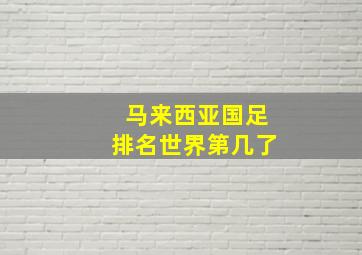 马来西亚国足
排名世界第几了